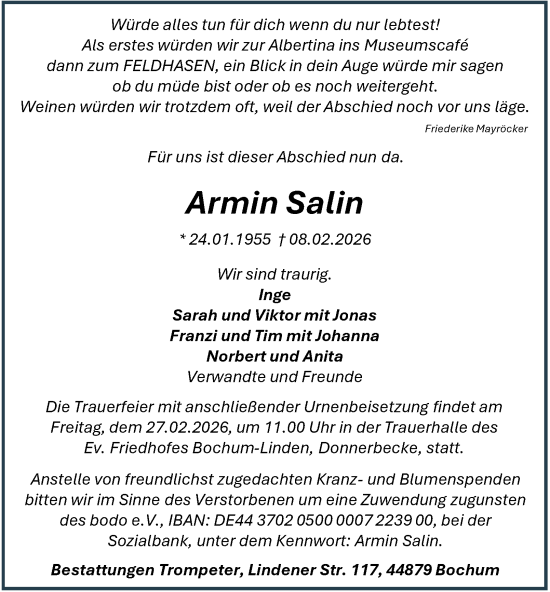 Würde alles tun für dich wenn du nur lebtest!
Als erstes würden wir zur Albertina ins Museumscafé
dann zum FELDHASEN, ein Blick in dein Auge würde mir sagen
ob du müde bist oder ob es noch weitergeht.
Weinen würden wir trotzdem oft, weil der Abschied noch vor uns läge.

Friederike Mayröcker

Für uns ist dieser Abschied nun da.

Armin Salin

* 24.01.1955 † 08.02.2026

Wir sind traurig.
Inge
Sarah und Viktor mit Jonas
Franzi und Tim mit Johanna
Norbert und Anita
Verwandte und Freunde

Die Trauerfeier mit anschließender Urnenbeisetzung findet am Freitag, dem 27.02.2026, um 11.00 Uhr in der Trauerhalle des Ev. Friedhofes Bochum-Linden, Donnerbecke, statt.

Anstelle von freundlichst zugedachten Kranz- und Blumenspenden bitten wir im Sinne des Verstorbenen um eine Zuwendung zugunsten des bodo e.V., IBAN: DE44 3702 0500 0007 2239 00, bei der Sozialbank, unter dem Kennwort: Armin Salin.

Bestattungen Trompeter, Lindener Str. 117, 44879 Bochum